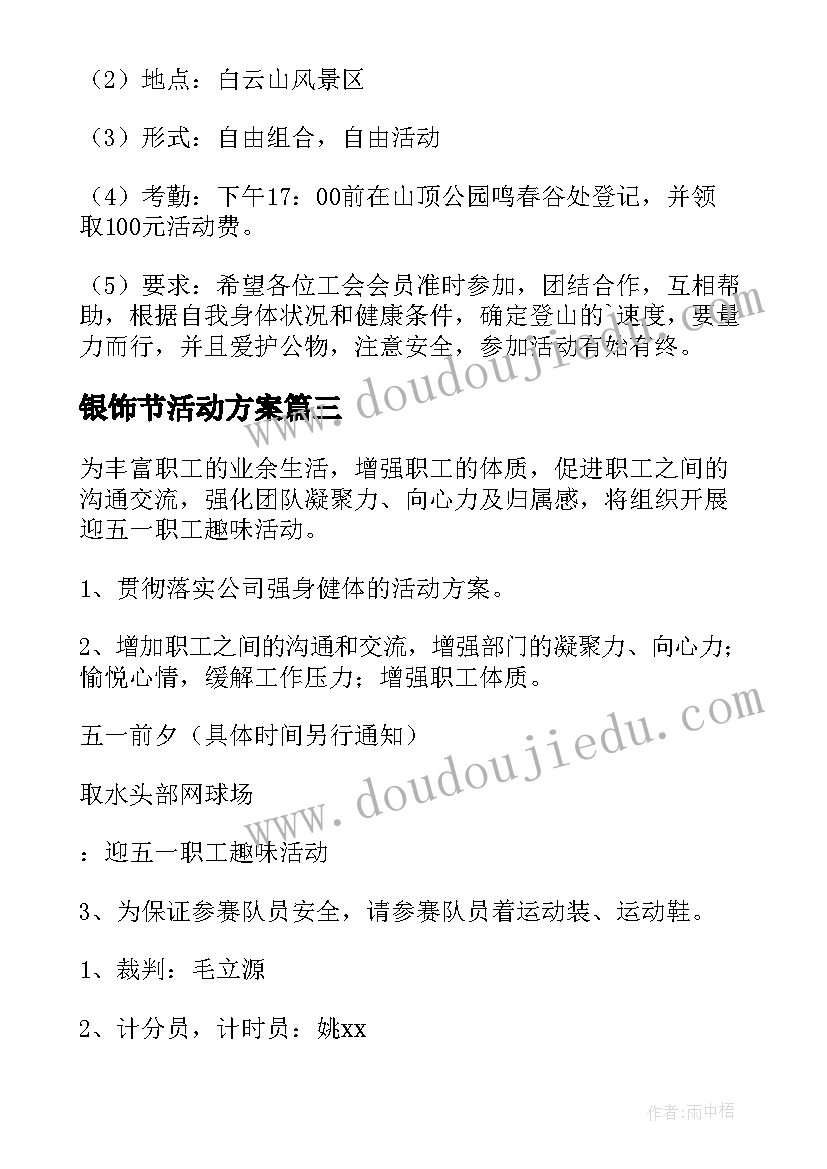 （2）地点：白云山风景区

（3）形式：自由组合，自由活动

（4）考勤：下午17：00前在山顶公园鸣春谷处登记，并领取100元活动费。

（5）要求：希望各位工会会员准时参加，团结合作，互相帮助，根据自我身体状况和健康条件，确定登山的`速度，要量力而行，并且爱护公物，注意安全，参加活动有始有终。

银饰节活动方案篇三

为丰富职工的业余生活，增强职工的体质，促进职工之间的沟通交流，强化团队凝聚力、向心力及归属感，将组织开展迎五一职工趣味活动。

1、贯彻落实公司强身健体的活动方案。

2、增加职工之间的沟通和交流，增强部门的凝聚力、向心力；愉悦心情，缓解工作压力；增强职工体质。

五一前夕（具体时间另行通知）

取水头部网球场

：迎五一职工趣味活动

3、为保证参赛队员安全，请参赛队员着运动装、运动鞋。

1、裁判：毛立源

2、计分员，计时员：姚xx

www.doudoujiedu.com

www.doudoujiedu.com

作者：雨中梧